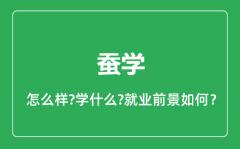 蚕学

怎么样?学什么?就业前景如何？